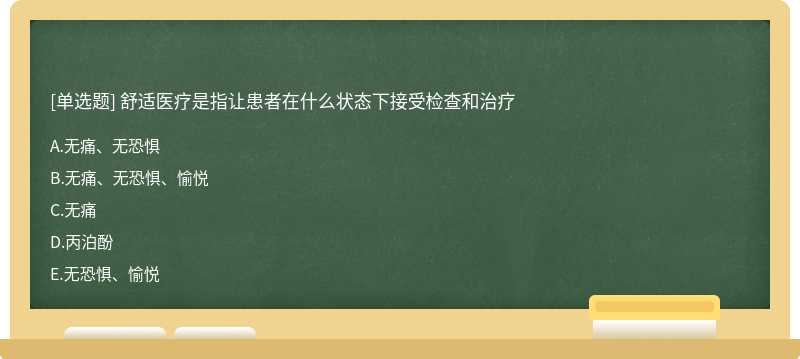 [单选题] 舒适医疗是指让患者在什么状态下接受检查和治疗

A.无痛、无恐惧

B.无痛、无恐惧、愉悦

C.无痛

D.丙泊酚

E.无恐惧、愉悦